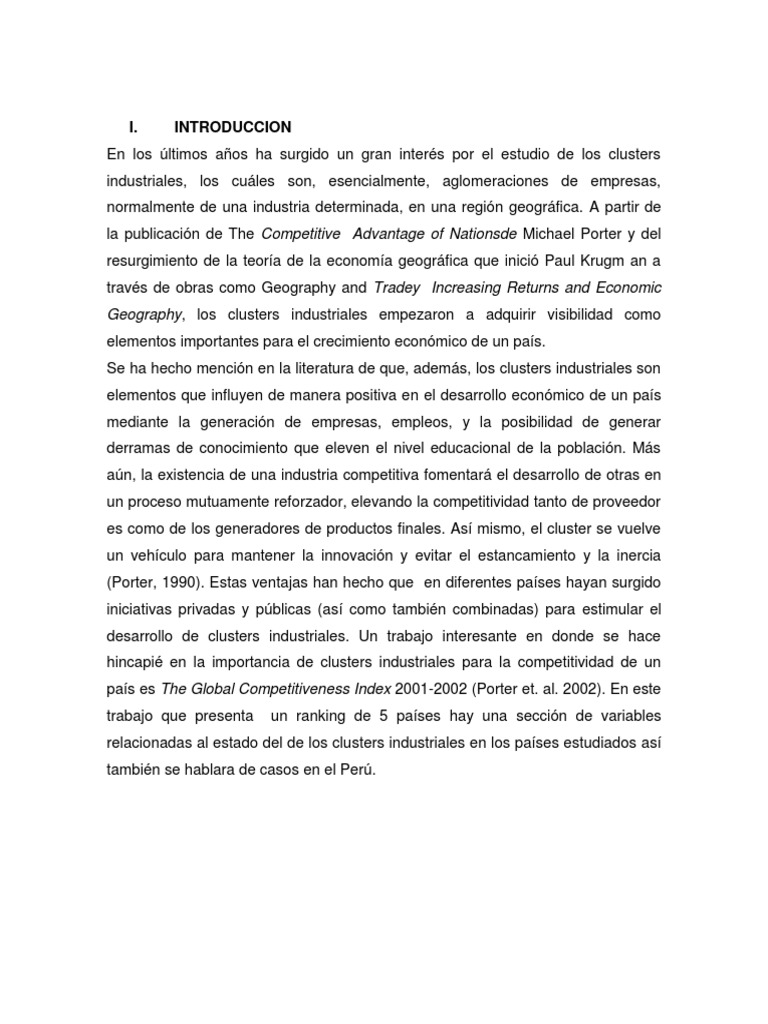 I. INTRODUCCION

En los últimos años ha surgido un gran interés por el estudio de los clusters industriales, los cuáles son, esencialmente, aglomeraciones de empresas, normalmente de una industria determinada, en una región geográfica. A partir de la publicación de The Competitive Advantage of Nationsde Michael Porter y del resurgimiento de la teoría de la economía geográfica que inició Paul Krugm an a través de obras como Geography and Tradey Increasing Returns and Economic Geography, los clusters industriales empezaron a adquirir visibilidad como elementos importantes para el crecimiento económico de un país.

Se ha hecho mención en la literatura de que, además, los clusters industriales son elementos que influyen de manera positiva en el desarrollo económico de un país mediante la generación de empresas, empleos, y la posibilidad de generar derramas de conocimiento que eleven el nivel educacional de la población. Más aún, la existencia de una industria competitiva fomentará el desarrollo de otras en un proceso mutuamente reforzador, elevando la competitividad tanto de proveedor es como de los generadores de productos finales. Así mismo, el cluster se vuelve un vehículo para mantener la innovación y evitar el estancamiento y la inercia (Porter, 1990). Estas ventajas han hecho que en diferentes países hayan surgido iniciativas privadas y públicas (así como también combinadas) para estimular el desarrollo de clusters industriales. Un trabajo interesante en donde se hace hincapié en la importancia de clusters industriales para la competitividad de un país es The Global Competitiveness Index 2001-2002 (Porter et. al. 2002). En este trabajo que presenta un ranking de 5 países hay una sección de variables relacionadas al estado del de los clusters industriales en los países estudiados así también se hablara de casos en el Perú.